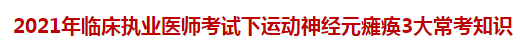 2021年临床执业医师考试下运动神经元瘫痪3大常考知识